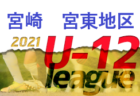 宮崎　宮東地区
2021 U-12
league